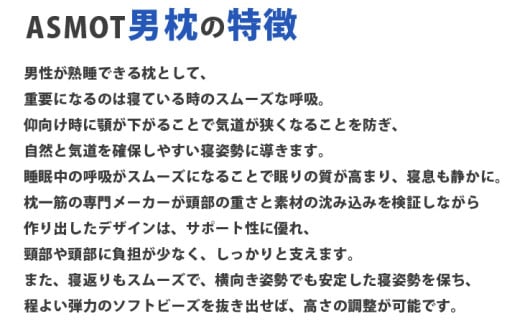 ASMOT男枕の特徴

男性が熟睡できる枕として、
重要になるのは寝ている時のスムーズな呼吸。
仰向け時に顎が下がることで気道が狭くなることを防ぎ、
自然と気道を確保しやすい寝姿勢に導きます。
睡眠中の呼吸がスムーズになることで眠りの質が高まり、寝息も静かに。
枕一筋の専門メーカーが頭部の重さと素材の沈み込みを検証しながら
作り出したデザインは、サポート性に優れ、
頸部や頭部に負担が少なく、しっかりと支えます。
また、寝返りもスムーズで、横向き姿勢でも安定した寝姿勢を保ち、
程よい弾力のソフトビーズを抜き出せば、高さの調整が可能です。